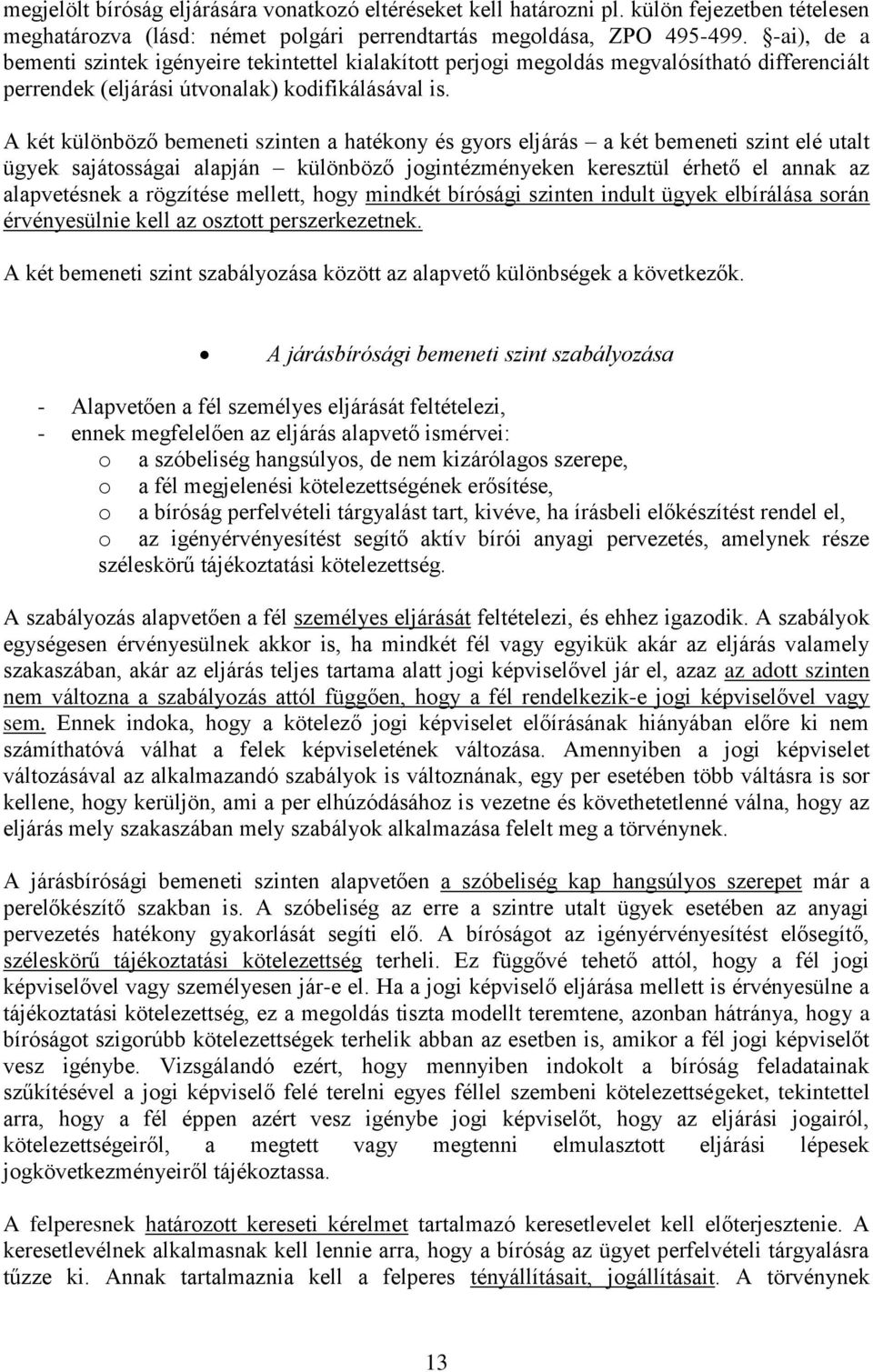 megjelölt bíróság eljárására vonatkozó eltéréseket kell határozni pl. külön fejezetben tételesen meghatározva (lásd: német polgári perrendtartás megoldása, ZPO 495-499. §-ai), de a bementi szintek igényeire tekintettel kialakított perjogi megoldás megvalósítható differenciált perrendek (eljárási útvonalak) kodifikálásával is.

A két különböző bemeneti szinten a hatékony és gyors eljárás – a két bemeneti szint elé utalt ügyek sajátosságai alapján – különböző jogintézményeken keresztül érhető el annak az alapvetésnek a rögzítése mellett, hogy mindkét bírósági szinten indult ügyek elbírálása során érvényesülnie kell az osztott perszerkezetnek.

A két bemeneti szint szabályozása között az alapvető különbségek a következők.

• A járásbírósági bemeneti szint szabályozása

- Alapvetően a fél személyes eljárását feltételezi,
- ennek megfelelően az eljárás alapvető ismérvei:
o a szóbeliség hangsúlyos, de nem kizárólagos szerepe,
o a fél megjelenési kötelezettségének erősítése,
o a bíróság perfelvételi tárgyalást tart, kivéve, ha írásbeli előkészítést rendel el,
o az igényérvényesítést segítő aktív bírói anyagi pervezetés, amelynek része széleskörű tájékoztatási kötelezettség.

A szabályozás alapvetően a fél személyes eljárását feltételezi, és ehhez igazodik. A szabályok egységesen érvényesülnek akkor is, ha mindkét fél vagy egyikük akár az eljárás valamely szakaszában, akár az eljárás teljes tartama alatt jogi képviselővel jár el, azaz az adott szinten nem változna a szabályozás attól függően, hogy a fél rendelkezik-e jogi képviselővel vagy sem. Ennek indoka, hogy a kötelező jogi képviselet előírásának hiányában előre ki nem számíthatóvá válhat a felek képviseletének változása. Amennyiben a jogi képviselet változásával az alkalmazandó szabályok is változnának, egy per esetében több váltásra is sor kellene, hogy kerüljön, ami a per elhúzódásához is vezetne és követhetetlenné válna, hogy az eljárás mely szakaszában mely szabályok alkalmazása felelt meg a törvénynek.

A járásbírósági bemeneti szinten alapvetően a szóbeliség kap hangsúlyos szerepet már a perelőkészítő szakban is. A szóbeliség az erre a szintre utalt ügyek esetében az anyagi pervezetés hatékony gyakorlását segíti elő. A bíróságot az igényérvényesítést elősegítő, széleskörű tájékoztatási kötelezettség terheli. Ez függővé tehető attól, hogy a fél jogi képviselővel vagy személyesen jár-e el. Ha a jogi képviselő eljárása mellett is érvényesülne a tájékoztatási kötelezettség, ez a megoldás tiszta modellt teremtene, azonban hátránya, hogy a bíróságot szigorúbb kötelezettségek terhelik abban az esetben is, amikor a fél jogi képviselőt vesz igénybe. Vizsgálandó ezért, hogy mennyiben indokolt a bíróság feladatainak szűkítésével a jogi képviselő felé terelni egyes féllel szembeni kötelezettségeket, tekintettel arra, hogy a fél éppen azért vesz igénybe jogi képviselőt, hogy az eljárási jogairól, kötelezettségeiről, a megtett vagy megtenni elmulasztott eljárási lépesek jogkövetkezményeiről tájékoztassa.

A felperesnek határozott kereseti kérelmet tartalmazó keresetlevelet kell előterjesztenie. A keresetlevélnek alkalmasnak kell lennie arra, hogy a bíróság az ügyet perfelvételi tárgyalásra tűzze ki. Annak tartalmaznia kell a felperes tényállításait, jogállításait. A törvénynek

13